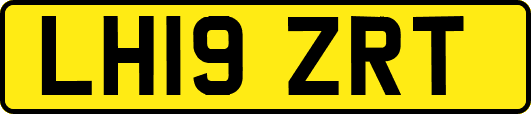 LH19 ZRT